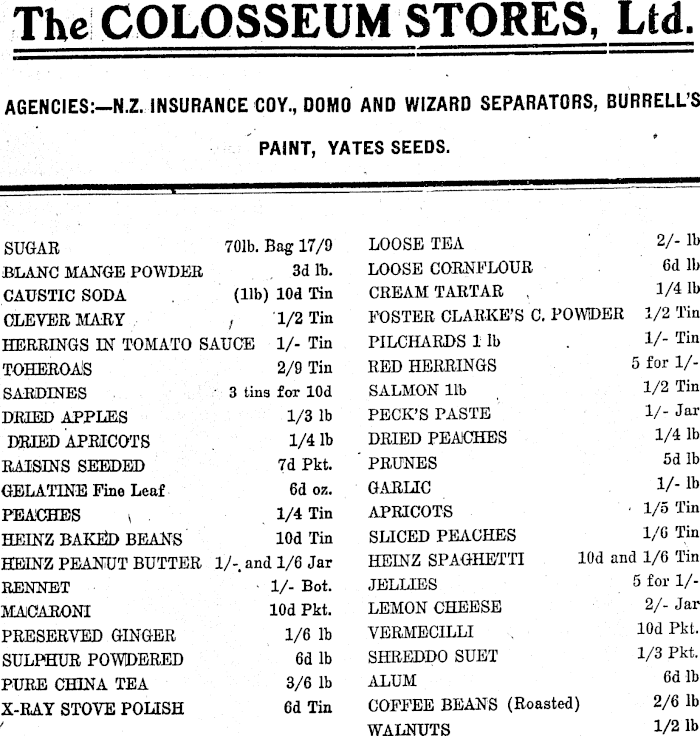 The COLOSSEUM STORES, Ltd.

AGENCIES:—N.Z. INSURANCE COY., DOMO AND WIZARD SEPARATORS, BURRELL'S PAINT, YATES SEEDS.

| | |
|---|---|
| SUGAR | 70lb. Bag 17/9 |
| BLANC MANGE POWDER | 3d lb. |
| CAUSTIC SODA | (1lb) 10d Tin |
| CLEVER MARY | 1/2 Tin |
| HERRINGS IN TOMATO SAUCE | 1/- Tin |
| TOHEROAS | 2/9 Tin |
| SARDINES | 3 tins for 10d |
| DRIED APPLES | 1/3 lb |
| DRIED APRICOTS | 1/4 lb |
| RAISINS SEEDED | 7d Pkt. |
| GELATINE Fine Leaf | 6d oz. |
| PEACHES | 1/4 Tin |
| HEINZ BAKED BEANS | 10d Tin |
| HEINZ PEANUT BUTTER | 1/- and 1/6 Jar |
| RENNET | 1/- Bot. |
| MACARONI | 10d Pkt. |
| PRESERVED GINGER | 1/6 lb |
| SULPHUR POWDERED | 6d lb |
| PURE CHINA TEA | 3/6 lb |
| X-RAY STOVE POLISH | 6d Tin |

| | |
|---|---|
| LOOSE TEA | 2/- lb |
| LOOSE CORNFLOUR | 6d lb |
| CREAM TARTAR | 1/4 lb |
| FOSTER CLARKE'S C. POWDER | 1/2 Tin |
| PILCHARDS 1 lb | 1/- Tin |
| RED HERRINGS | 5 for 1/- |
| SALMON 1lb | 1/2 Tin |
| PECK'S PASTE | 1/- Jar |
| DRIED PEACHES | 1/4 lb |
| PRUNES | 5d lb |
| GARLIC | 1/- lb |
| APRICOTS | 1/5 Tin |
| SLICED PEACHES | 1/6 Tin |
| HEINZ SPAGHETTI | 10d and 1/6 Tin |
| JELLIES | 5 for 1/- |
| LEMON CHEESE | 2/- Jar |
| VERMECILLI | 10d Pkt. |
| SHREDDO SUET | 1/3 Pkt. |
| ALUM | 6d lb |
| COFFEE BEANS (Roasted) | 2/6 lb |
| WALNUTS | 1/2 lb |